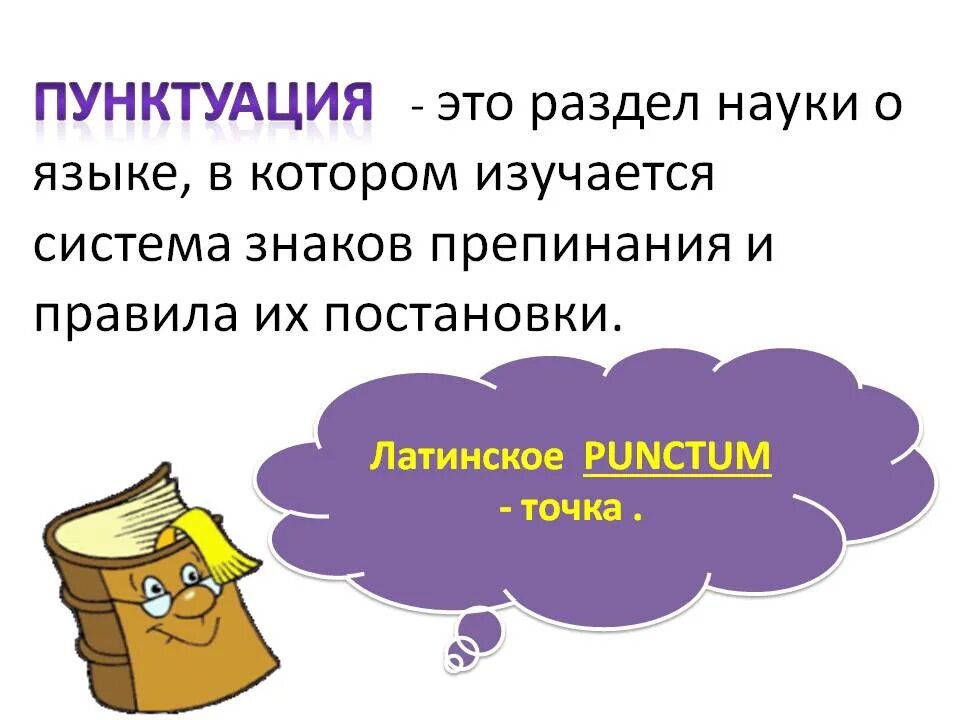 ПУНКТУАЦИЯ - это раздел науки о языке, в котором изучается система знаков препинания и правила их постановки.

Латинское PUNCTUM - точка .